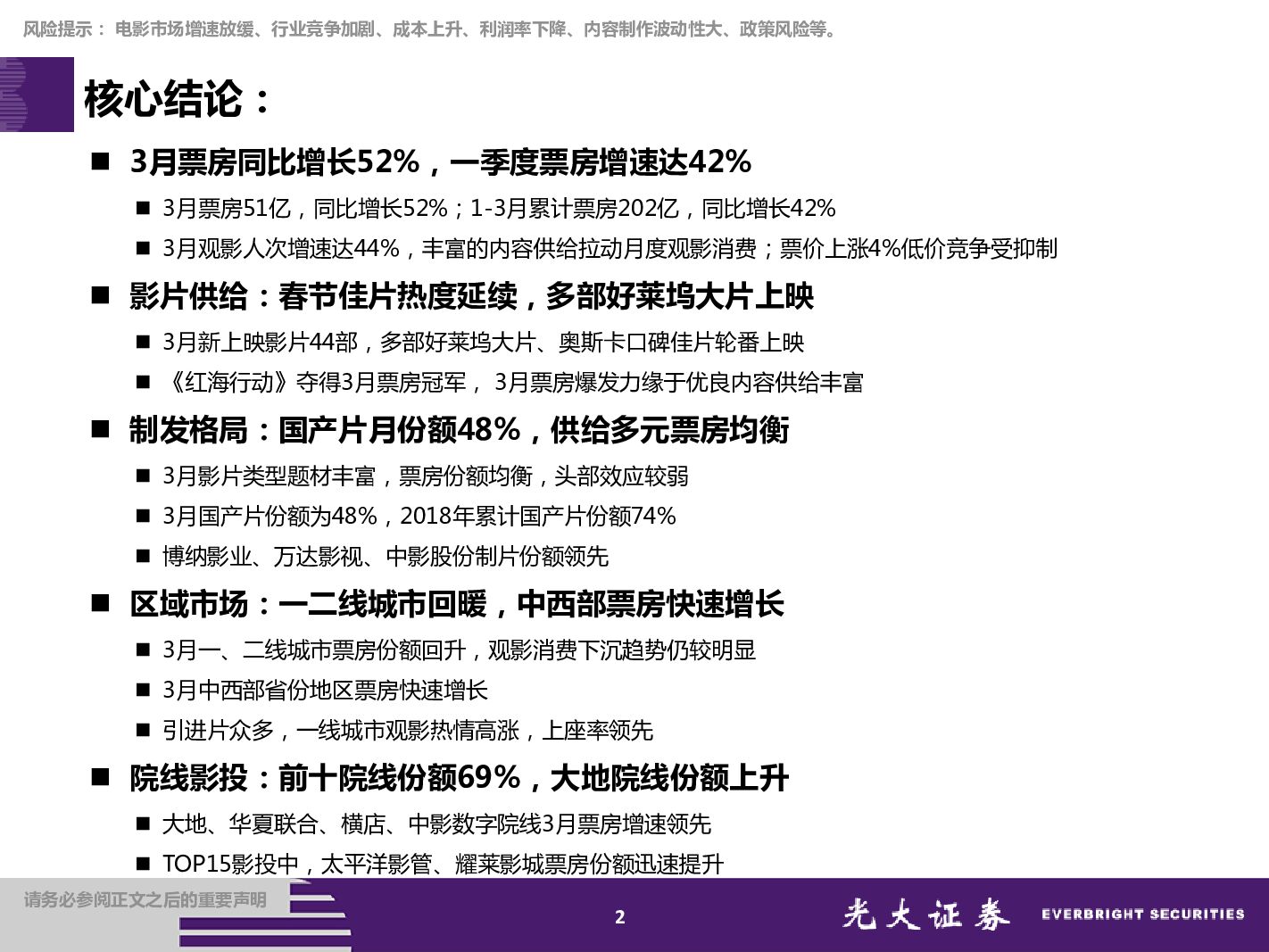 风险提示： 电影市场增速放缓、行业竞争加剧、成本上升、利润率下降、内容制作波动性大、政策风险等。

核心结论：

■ 3月票房同比增长52%，一季度票房增速达42%

■ 3月票房51亿，同比增长52%；1-3月累计票房202亿，同比增长42%

■ 3月观影人次增速达44%，丰富的内容供给拉动月度观影消费；票价上涨4%低价竞争受抑制

■ 影片供给：春节佳片热度延续，多部好莱坞大片上映

■ 3月新上映影片44部，多部好莱坞大片、奥斯卡口碑佳片轮番上映

■ 《红海行动》夺得3月票房冠军， 3月票房爆发力缘于优良内容供给丰富

■ 制发格局：国产片月份额48%，供给多元票房均衡

■ 3月影片类型题材丰富，票房份额均衡，头部效应较弱

■ 3月国产片份额为48%，2018年累计国产片份额74%

■ 博纳影业、万达影视、中影股份制片份额领先

■ 区域市场：一二线城市回暖，中西部票房快速增长

■ 3月一、二线城市票房份额回升，观影消费下沉趋势仍较明显

■ 3月中西部省份地区票房快速增长

■ 引进片众多，一线城市观影热情高涨，上座率领先

■ 院线影投：前十院线份额69%，大地院线份额上升

■ 大地、华夏联合、横店、中影数字院线3月票房增速领先

■ TOP15影投中，太平洋影管、耀莱影城票房份额迅速提升

请务必参阅正文之后的重要声明

2

光大证券 EVERBRIGHT SECURITIES